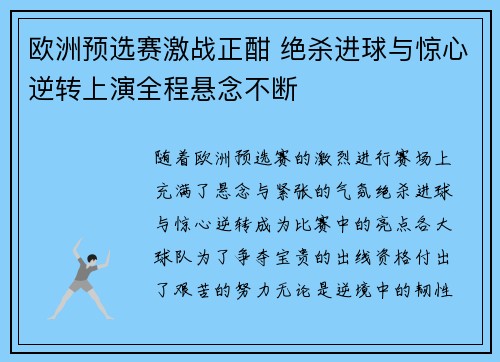 欧洲预选赛激战正酣 绝杀进球与惊心逆转上演全程悬念不断

随着欧洲预选赛的激烈进行赛场上充满了悬念与紧张的气氛绝杀进球与惊心逆转成为比赛中的亮点各大球队为了争夺宝贵的出线资格付出了艰苦的努力无论是逆境中的韧性